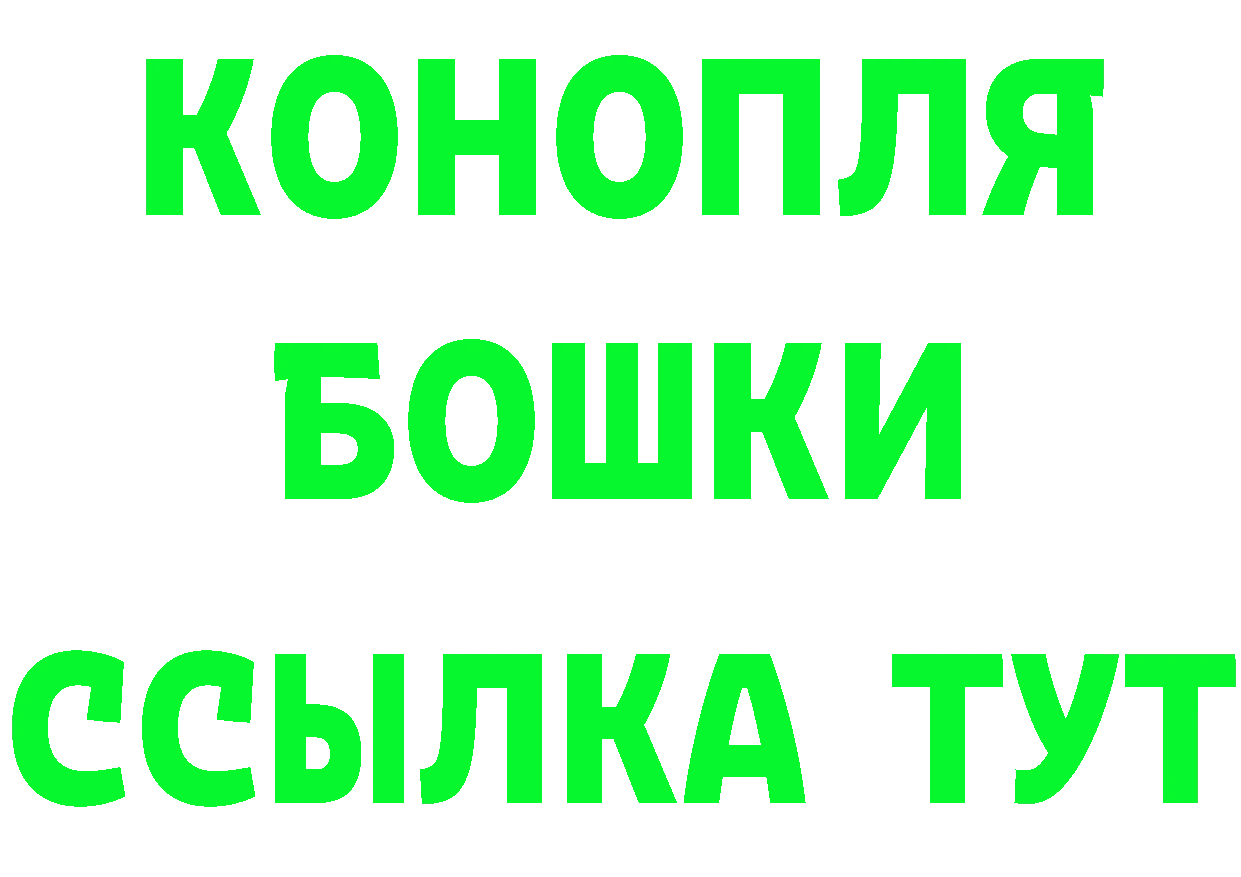 КОНОПЛЯ
БОШКИ
ССЫЛКА ТУТ